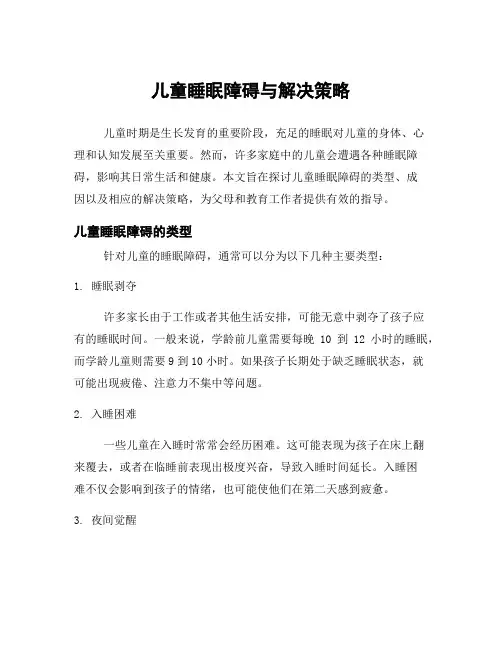 儿童睡眠障碍与解决策略

儿童时期是生长发育的重要阶段，充足的睡眠对儿童的身体、心理和认知发展至关重要。然而，许多家庭中的儿童会遭遇各种睡眠障碍，影响其日常生活和健康。本文旨在探讨儿童睡眠障碍的类型、成因以及相应的解决策略，为父母和教育工作者提供有效的指导。

儿童睡眠障碍的类型

针对儿童的睡眠障碍，通常可以分为以下几种主要类型：

1. 睡眠剥夺

许多家长由于工作或者其他生活安排，可能无意中剥夺了孩子应有的睡眠时间。一般来说，学龄前儿童需要每晚 10 到 12 小时的睡眠，而学龄儿童则需要 9 到 10 小时。如果孩子长期处于缺乏睡眠状态，就可能出现疲倦、注意力不集中等问题。

2. 入睡困难

一些儿童在入睡时常常会经历困难。这可能表现为孩子在床上翻来覆去，或者在临睡前表现出极度兴奋，导致入睡时间延长。入睡困难不仅会影响到孩子的情绪，也可能使他们在第二天感到疲惫。

3. 夜间觉醒